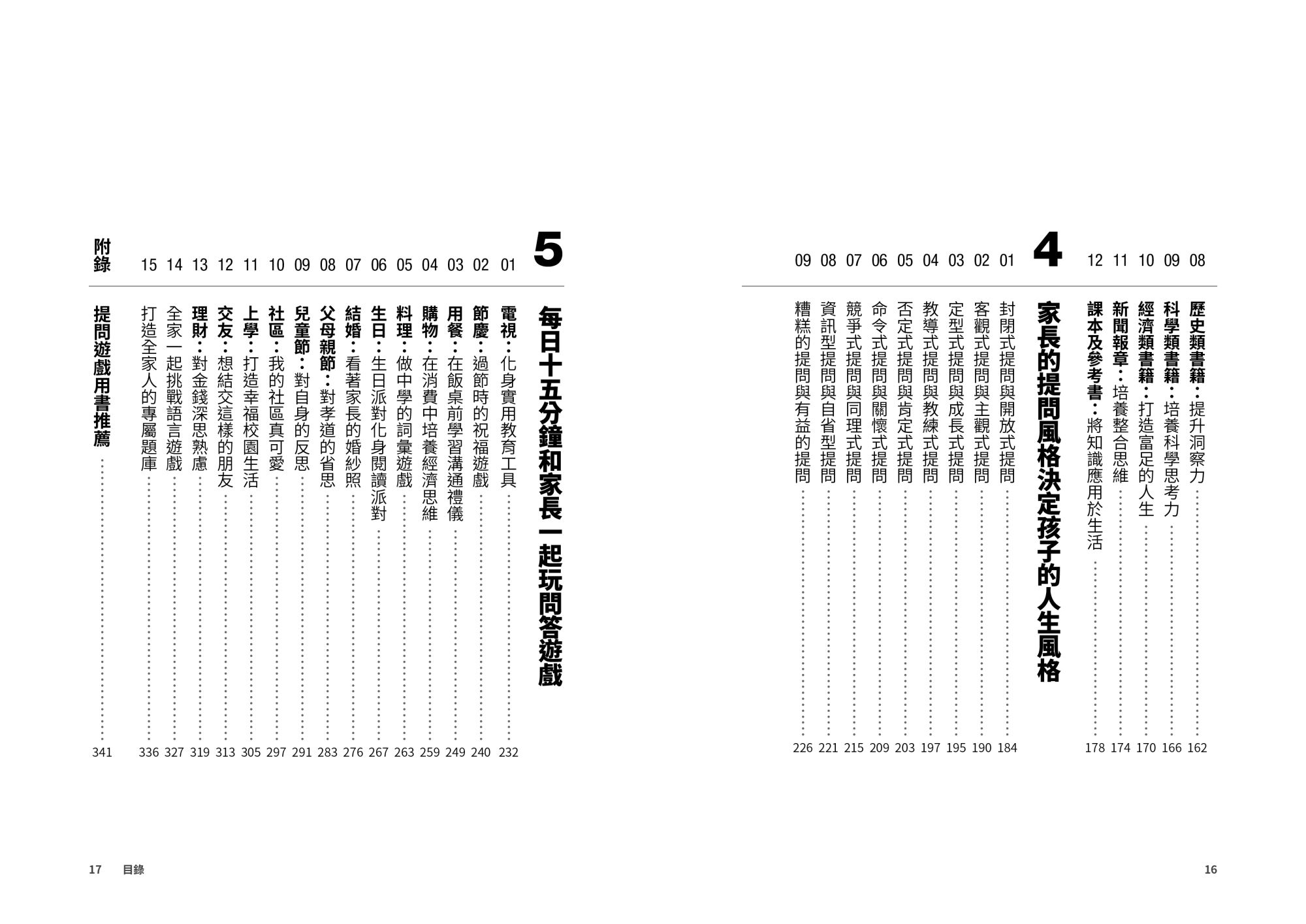 08 歷史類書籍：提升洞察力 162
09 科學類書籍：培養科學思考力 166
10 經濟類書籍：打造富足的人生 170
11 新聞報章：培養整合思維 174
12 課本及參考書：將知識應用於生活 178

4 家長的提問風格決定孩子的人生風格

01 封閉式提問與開放式提問 184
02 客觀式提問與主觀式提問 190
03 定型式提問與成長式提問 195
04 教導式提問與教練式提問 197
05 否定式提問與肯定式提問 203
06 命令式提問與關懷式提問 209
07 競爭式提問與同理式提問 215
08 資訊型提問與自省型提問 221
09 糟糕的提問與有益的提問 226

16

5 每日十五分鐘和家長一起玩問答遊戲

01 電視：化身實用教育工具 232
02 節慶：過節時的祝福遊戲 240
03 用餐：在飯桌前學習溝通禮儀 249
04 購物：在消費中培養經濟思維 259
05 料理：做中學的詞彙遊戲 263
06 生日：生日派對化身閱讀派對 267
07 結婚：看著家長的婚紗照 276
08 父母親節：對孝道的省思 283
09 兒童節：對自身的反思 291
10 社區：我的社區真可愛 297
11 上學：打造幸福校園生活 305
12 交友：想結交這樣的朋友 313
13 理財：對金錢深思熟慮 319
14 全家一起挑戰語言遊戲 327
15 打造全家人的專屬題庫 336

附錄 提問遊戲用書推薦 341

17 目錄